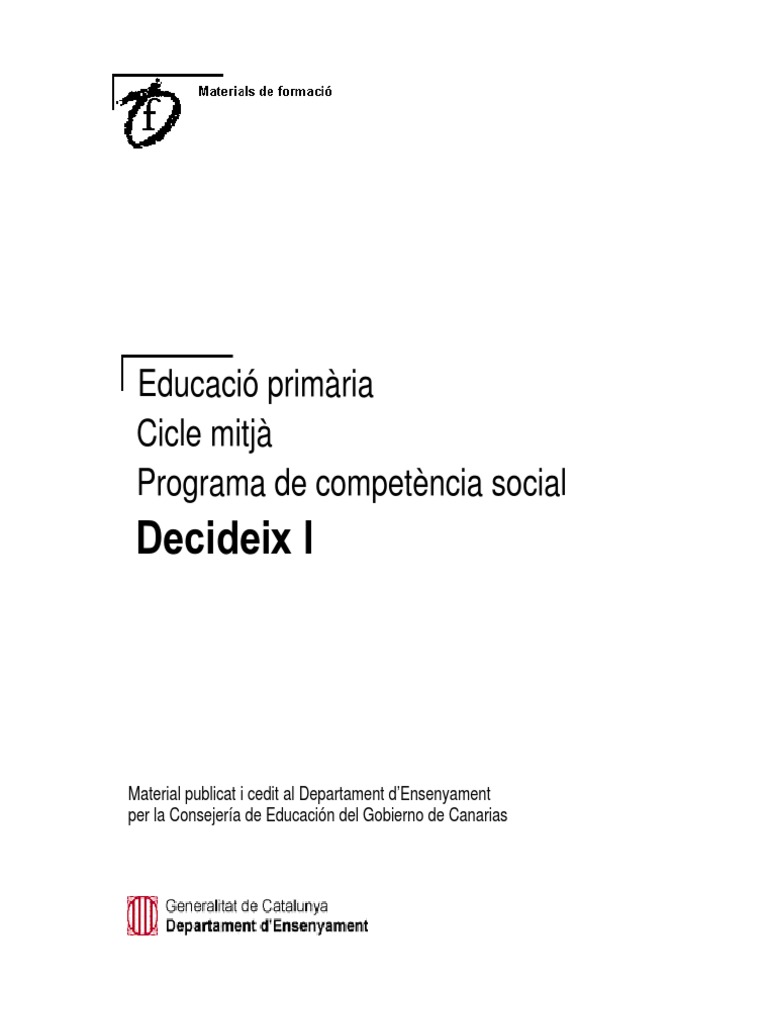 Materials de formació

Educació primària
Cicle mitjà
Programa de competència social
Decideix I

Material publicat i cedit al Departament d'Ensenyament per la Consejería de Educación del Gobierno de Canarias

Generalitat de Catalunya
Departament d'Ensenyament